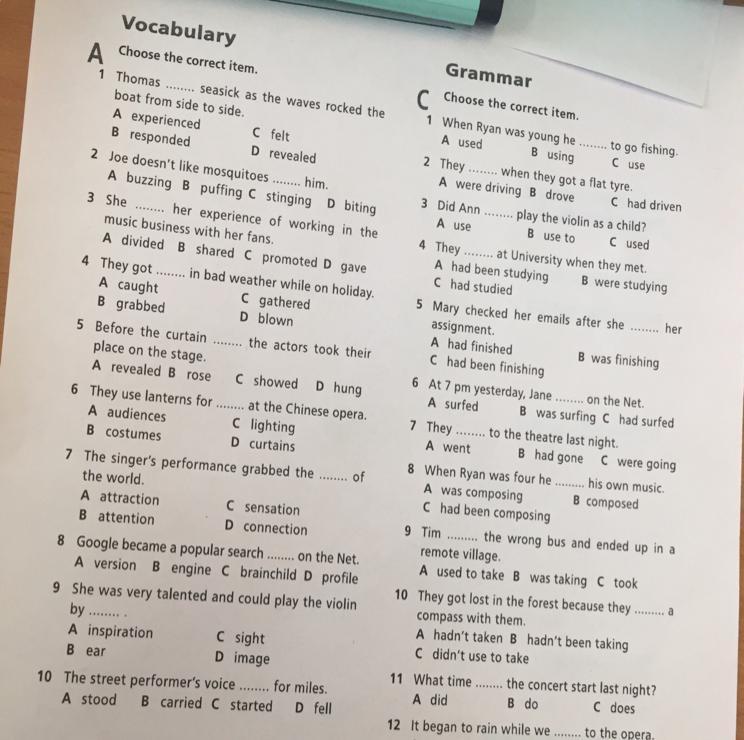 Vocabulary

A Choose the correct item.

1 Thomas ........ seasick as the waves rocked the boat from side to side.
A experienced C felt
B responded D revealed

2 Joe doesn't like mosquitoes ........ him.
A buzzing B puffing C stinging D biting

3 She ........ her experience of working in the music business with her fans.
A divided B shared C promoted D gave

4 They got ........ in bad weather while on holiday.
A caught C gathered
B grabbed D blown

5 Before the curtain ........ the actors took their place on the stage.
A revealed B rose C showed D hung

6 They use lanterns for ........ at the Chinese opera.
A audiences C lighting
B costumes D curtains

7 The singer's performance grabbed the ........ of the world.
A attraction C sensation
B attention D connection

8 Google became a popular search ........ on the Net.
A version B engine C brainchild D profile

9 She was very talented and could play the violin by ........ .
A inspiration C sight
B ear D image

10 The street performer's voice ........ for miles.
A stood B carried C started D fell

Grammar

C Choose the correct item.

1 When Ryan was young he ........ to go fishing.
A used B using C use

2 They ........ when they got a flat tyre.
A were driving B drove C had driven

3 Did Ann ........ play the violin as a child?
A use B use to C used

4 They ........ at University when they met.
A had been studying B were studying
C had studied

5 Mary checked her emails after she ........ her assignment.
A had finished B was finishing
C had been finishing

6 At 7 pm yesterday, Jane ........ on the Net.
A surfed B was surfing C had surfed

7 They ........ to the theatre last night.
A went B had gone C were going

8 When Ryan was four he ........ his own music.
A was composing B composed
C had been composing

9 Tim ........ the wrong bus and ended up in a remote village.
A used to take B was taking C took

10 They got lost in the forest because they ........ a compass with them.
A hadn't taken B hadn't been taking
C didn't use to take

11 What time ........ the concert start last night?
A did B do C does

12 It began to rain while we ........ to the opera.